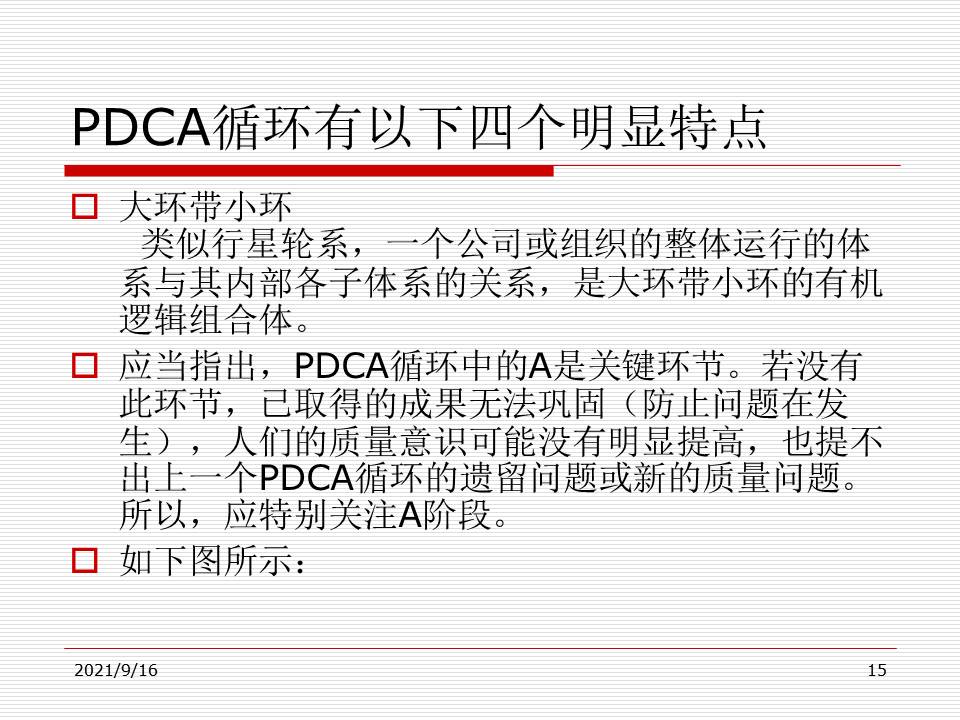 PDCA循环有以下四个明显特点

□ 大环带小环
类似行星轮系，一个公司或组织的整体运行的体系与其内部各子体系的关系，是大环带小环的有机逻辑组合体。

□ 应当指出，PDCA循环中的A是关键环节。若没有此环节，已取得的成果无法巩固（防止问题在发生），人们的质量意识可能没有明显提高，也提不出上一个PDCA循环的遗留问题或新的质量问题。所以，应特别关注A阶段。

□ 如下图所示：

2021/9/16

15